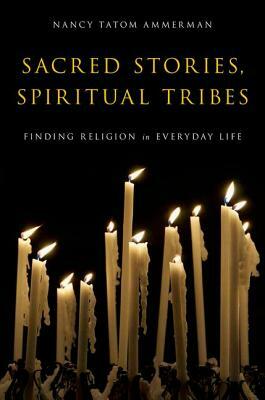 NANCY TATOM AMMERMAN

SACRED STORIES, SPIRITUAL TRIBES

FINDING RELIGION in EVERYDAY LIFE